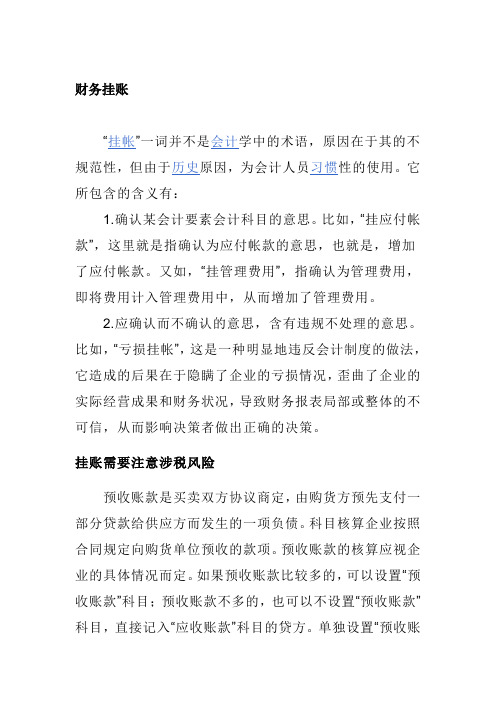 财务挂账

“挂帐”一词并不是会计学中的术语，原因在于其的不规范性，但由于历史原因，为会计人员习惯性的使用。它所包含的含义有：

1.确认某会计要素会计科目的意思。比如，“挂应付帐款”，这里就是指确认为应付帐款的意思，也就是，增加了应付帐款。又如，“挂管理费用”，指确认为管理费用，即将费用计入管理费用中，从而增加了管理费用。

2.应确认而不确认的意思，含有违规不处理的意思。比如，“亏损挂帐”，这是一种明显地违反会计制度的做法，它造成的后果在于隐瞒了企业的亏损情况，歪曲了企业的实际经营成果和财务状况，导致财务报表局部或整体的不可信，从而影响决策者做出正确的决策。

挂账需要注意涉税风险

预收账款是买卖双方协议商定，由购货方预先支付一部分贷款给供应方而发生的一项负债。科目核算企业按照合同规定向购货单位预收的款项。预收账款的核算应视企业的具体情况而定。如果预收账款比较多的，可以设置“预收账款”科目；预收账款不多的，也可以不设置“预收账款”科目，直接记入“应收账款”科目的贷方。单独设置“预收账